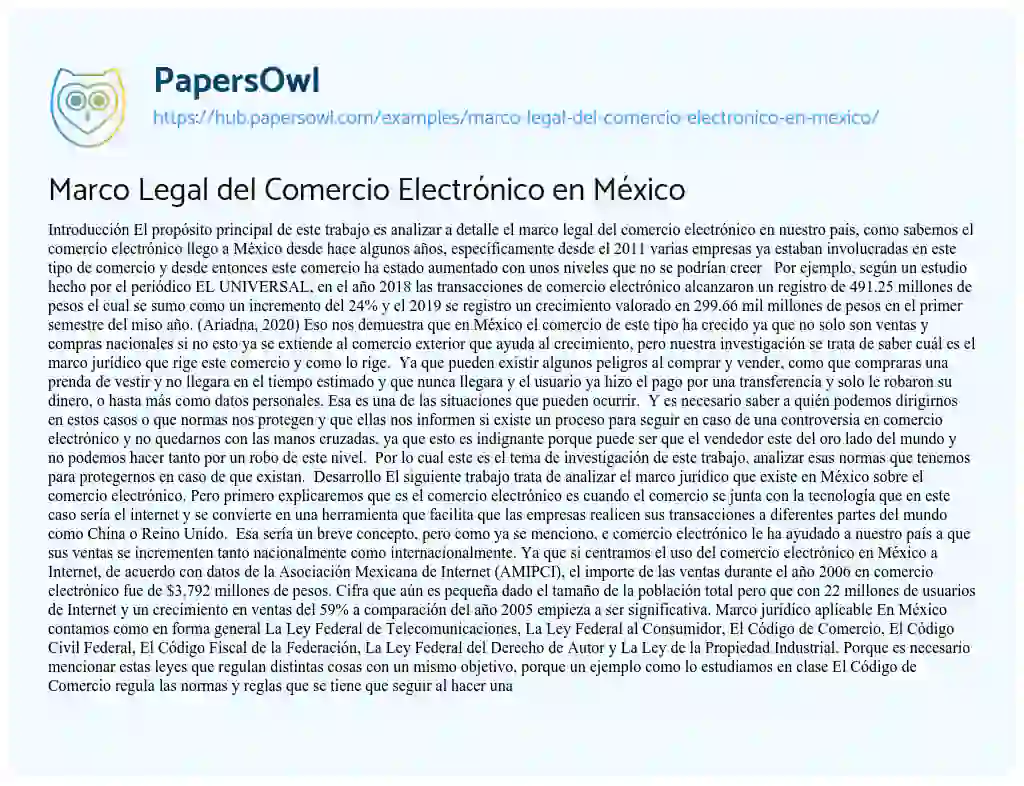 PapersOwl
https://hub.papersowl.com/examples/marco-legal-del-comercio-electronico-en-mexico/

Marco Legal del Comercio Electrónico en México

Introducción El propósito principal de este trabajo es analizar a detalle el marco legal del comercio electrónico en nuestro país, como sabemos el comercio electrónico llego a México desde hace algunos años, específicamente desde el 2011 varias empresas ya estaban involucradas en este tipo de comercio y desde entonces este comercio ha estado aumentado con unos niveles que no se podrían creer   Por ejemplo, según un estudio hecho por el periódico EL UNIVERSAL, en el año 2018 las transacciones de comercio electrónico alcanzaron un registro de 491.25 millones de pesos el cual se sumo como un incremento del 24% y el 2019 se registro un crecimiento valorado en 299.66 mil millones de pesos en el primer semestre del miso año. (Ariadna, 2020) Eso nos demuestra que en México el comercio de este tipo ha crecido ya que no solo son ventas y compras nacionales si no esto ya se extiende al comercio exterior que ayuda al crecimiento, pero nuestra investigación se trata de saber cuál es el marco jurídico que rige este comercio y como lo rige.  Ya que pueden existir algunos peligros al comprar y vender, como que compraras una prenda de vestir y no llegara en el tiempo estimado y que nunca llegara y el usuario ya hizo el pago por una transferencia y solo le robaron su dinero, o hasta más como datos personales. Esa es una de las situaciones que pueden ocurrir.  Y es necesario saber a quién podemos dirigirnos en estos casos o que normas nos protegen y que ellas nos informen si existe un proceso para seguir en caso de una controversia en comercio electrónico y no quedarnos con las manos cruzadas, ya que esto es indignante porque puede ser que el vendedor este del oro lado del mundo y no podemos hacer tanto por un robo de este nivel.  Por lo cual este es el tema de investigación de este trabajo, analizar esas normas que tenemos para protegernos en caso de que existan.  Desarrollo El siguiente trabajo trata de analizar el marco jurídico que existe en México sobre el comercio electrónico. Pero primero explicaremos que es el comercio electrónico es cuando el comercio se junta con la tecnología que en este caso sería el internet y se convierte en una herramienta que facilita que las empresas realicen sus transacciones a diferentes partes del mundo como China o Reino Unido.  Esa sería un breve concepto, pero como ya se menciono, e comercio electrónico le ha ayudado a nuestro país a que sus ventas se incrementen tanto nacionalmente como internacionalmente. Ya que si centramos el uso del comercio electrónico en México a Internet, de acuerdo con datos de la Asociación Mexicana de Internet (AMIPCI), el importe de las ventas durante el año 2006 en comercio electrónico fue de $3,792 millones de pesos. Cifra que aún es pequeña dado el tamaño de la población total pero que con 22 millones de usuarios de Internet y un crecimiento en ventas del 59% a comparación del año 2005 empieza a ser significativa. Marco jurídico aplicable En México contamos como en forma general La Ley Federal de Telecomunicaciones, La Ley Federal al Consumidor, El Código de Comercio, El Código Civil Federal, El Código Fiscal de la Federación, La Ley Federal del Derecho de Autor y La Ley de la Propiedad Industrial. Porque es necesario mencionar estas leyes que regulan distintas cosas con un mismo objetivo, porque un ejemplo como lo estudiamos en clase El Código de Comercio regula las normas y reglas que se tiene que seguir al hacer una